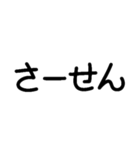 さーせん